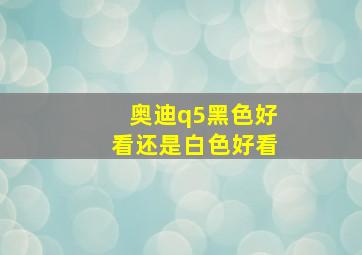 奥迪q5黑色好看还是白色好看